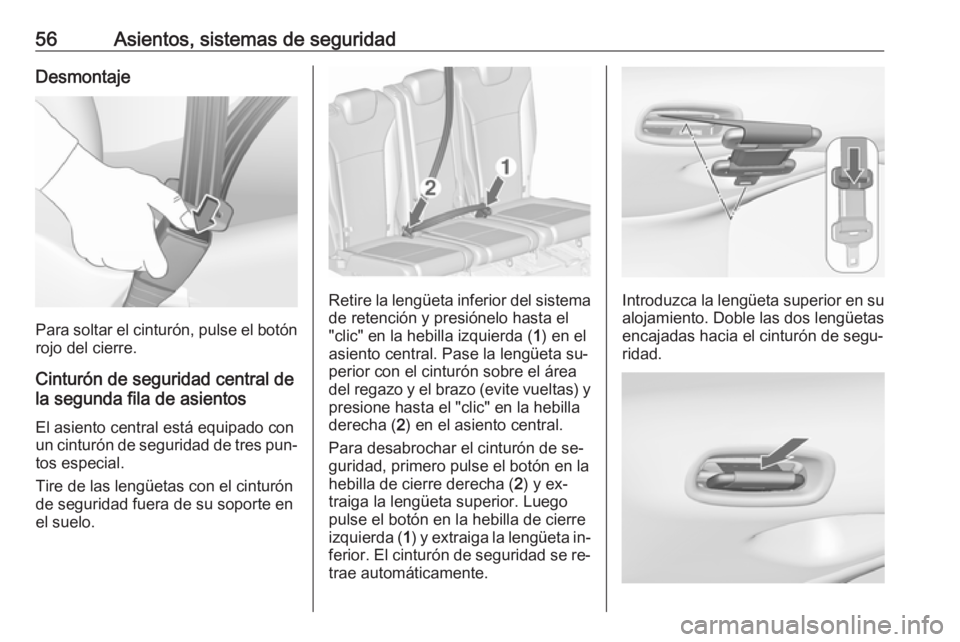 56 Asientos, sistemas de seguridad

Desmontaje

Para soltar el cinturón, pulse el botón rojo del cierre.

Cinturón de seguridad central de la segunda fila de asientos

El asiento central está equipado con un cinturón de seguridad de tres puntos especial.

Tire de las lengüetas con el cinturón de seguridad fuera de su soporte en el suelo.

2

1

Retire la lengüeta inferior del sistema de retención y presiónelo hasta el "clic" en la hebilla izquierda (1) en el asiento central. Pase la lengüeta superior con el cinturón sobre el área del regazo y el brazo (evite vueltas) y presione hasta el "clic" en la hebilla derecha (2) en el asiento central.

Para desabrochar el cinturón de seguridad, primero pulse el botón en la hebilla de cierre derecha (2) y extraiga la lengüeta superior. Luego pulse el botón en la hebilla de cierre izquierda (1) y extraiga la lengüeta inferior. El cinturón de seguridad se retrae automáticamente.

Introduzca la lengüeta superior en su alojamiento. Doble las dos lengüetas encajadas hacia el cinturón de seguridad.

carmanualsonline.info